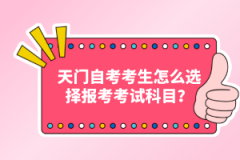 天门自考考生怎么选择报考考试科目?